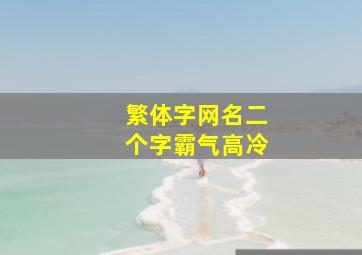 繁体字网名二个字霸气高冷